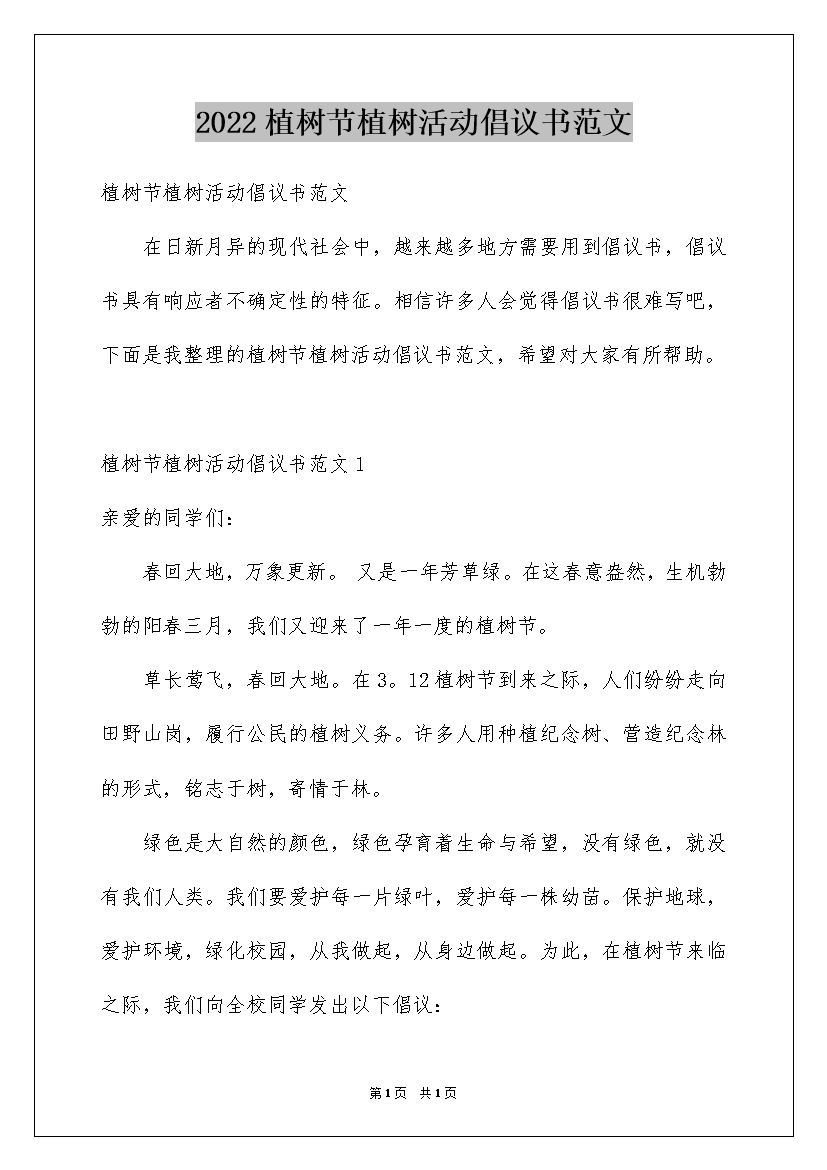 2022植树节植树活动倡议书范文

植树节植树活动倡议书范文

在日新月异的现代社会中，越来越多地方需要用到倡议书，倡议书具有响应者不确定性的特征。相信许多人会觉得倡议书很难写吧，下面是我整理的植树节植树活动倡议书范文，希望对大家有所帮助。

植树节植树活动倡议书范文1

亲爱的同学们：

春回大地，万象更新。 又是一年芳草绿。在这春意盎然，生机勃勃的阳春三月，我们又迎来了一年一度的植树节。

草长莺飞，春回大地。在3。12植树节到来之际，人们纷纷走向田野山岗，履行公民的植树义务。许多人用种植纪念树、营造纪念林的形式，铭志于树，寄情于林。

绿色是大自然的颜色，绿色孕育着生命与希望，没有绿色，就没有我们人类。我们要爱护每一片绿叶，爱护每一株幼苗。保护地球，爱护环境，绿化校园，从我做起，从身边做起。为此，在植树节来临之际，我们向全校同学发出以下倡议：

第1页 共1页